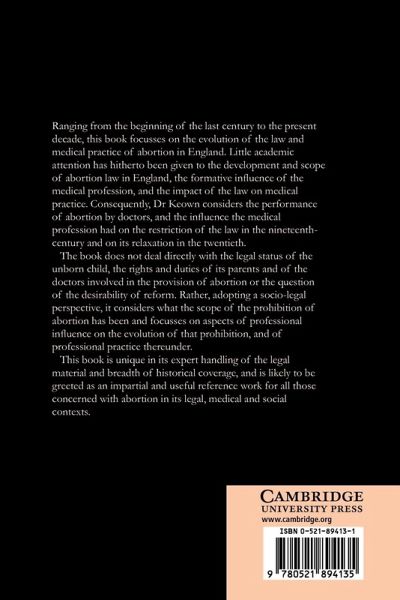 Ranging from the beginning of the last century to the present decade, this book focusses on the evolution of the law and medical practice of abortion in England. Little academic attention has hitherto been given to the development and scope of abortion law in England, the formative influence of the medical profession, and the impact of the law on medical practice. Consequently, Dr Keown considers the performance of abortion by doctors, and the influence the medical profession had on the restriction of the law in the nineteenth-century and on its relaxation in the twentieth.

The book does not deal directly with the legal status of the unborn child, the rights and duties of its parents and of the doctors involved in the provision of abortion or the question of the desirability of reform. Rather, adopting a socio-legal perspective, it considers what the scope of the prohibition of abortion has been and focusses on aspects of professional influence on the evolution of that prohibition, and of professional practice thereunder.

This book is unique in its expert handling of the legal material and breadth of historical coverage, and is likely to be greeted as an impartial and useful reference work for all those concerned with abortion in its legal, medical and social contexts.

CAMBRIDGE
UNIVERSITY PRESS
www.cambridge.org

ISBN 0-521-89413-1

9 780521 894135